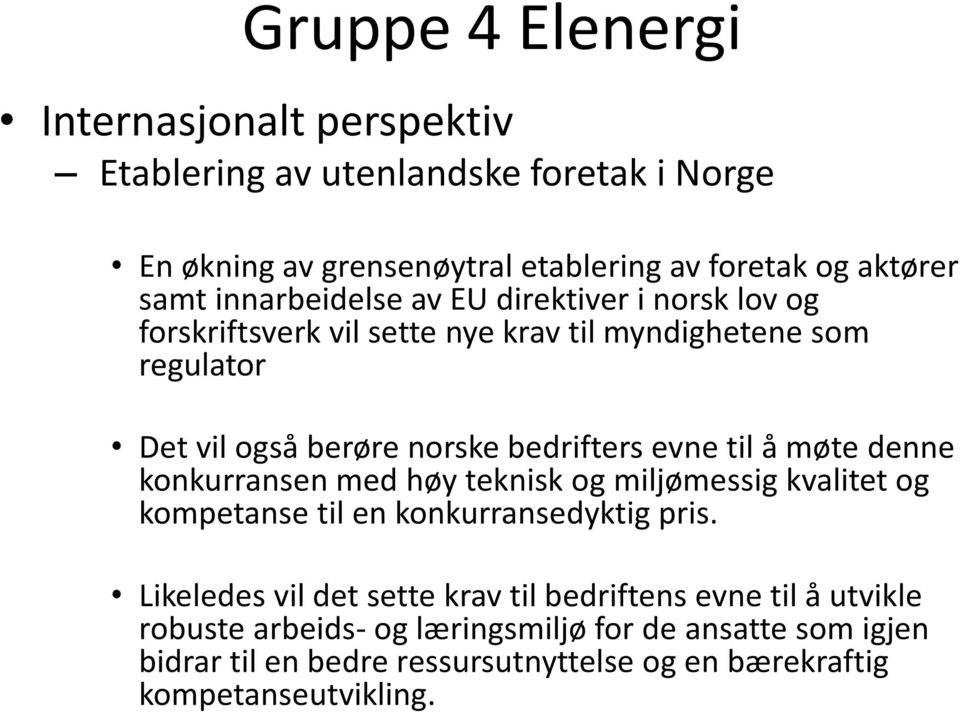 Gruppe 4 Elenergi

• Internasjonalt perspektiv

– Etablering av utenlandske foretak i Norge

• En økning av grensenøytral etablering av foretak og aktører samt innarbeidelse av EU direktiver i norsk lov og forskriftsverk vil sette nye krav til myndighetene som regulator

• Det vil også berøre norske bedrifters evne til å møte denne konkurransen med høy teknisk og miljømessig kvalitet og kompetanse til en konkurransedyktig pris.

• Likeledes vil det sette krav til bedriftens evne til å utvikle robuste arbeids- og læringsmiljø for de ansatte som igjen bidrar til en bedre ressursutnyttelse og en bærekraftig kompetanseutvikling.